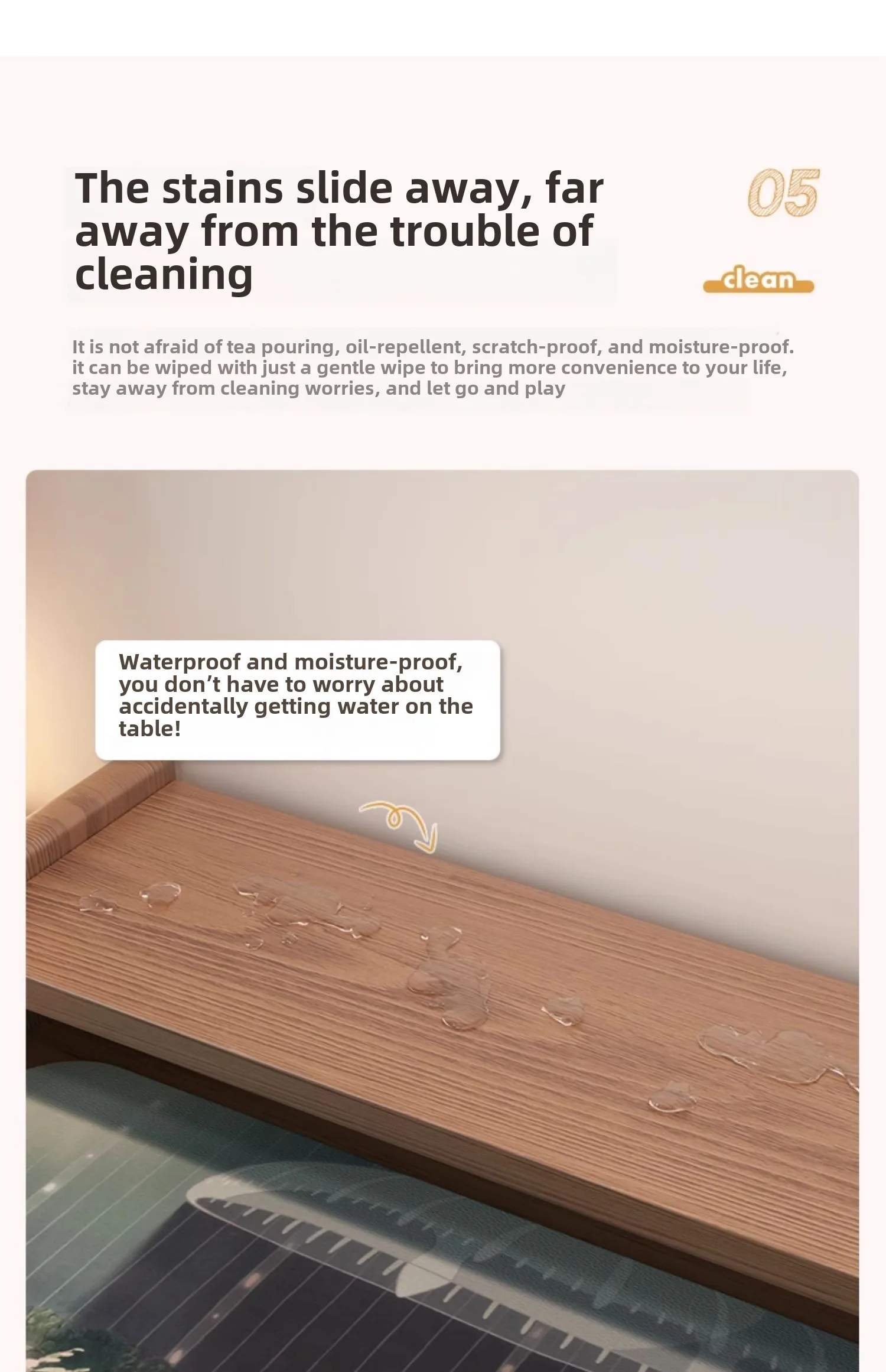 The stains slide away, far away from the trouble of cleaning

05

clean

It is not afraid of tea pouring, oil-repellent, scratch-proof, and moisture-proof. it can be wiped with just a gentle wipe to bring more convenience to your life, stay away from cleaning worries, and let go and play

Waterproof and moisture-proof, you don't have to worry about accidentally getting water on the table!